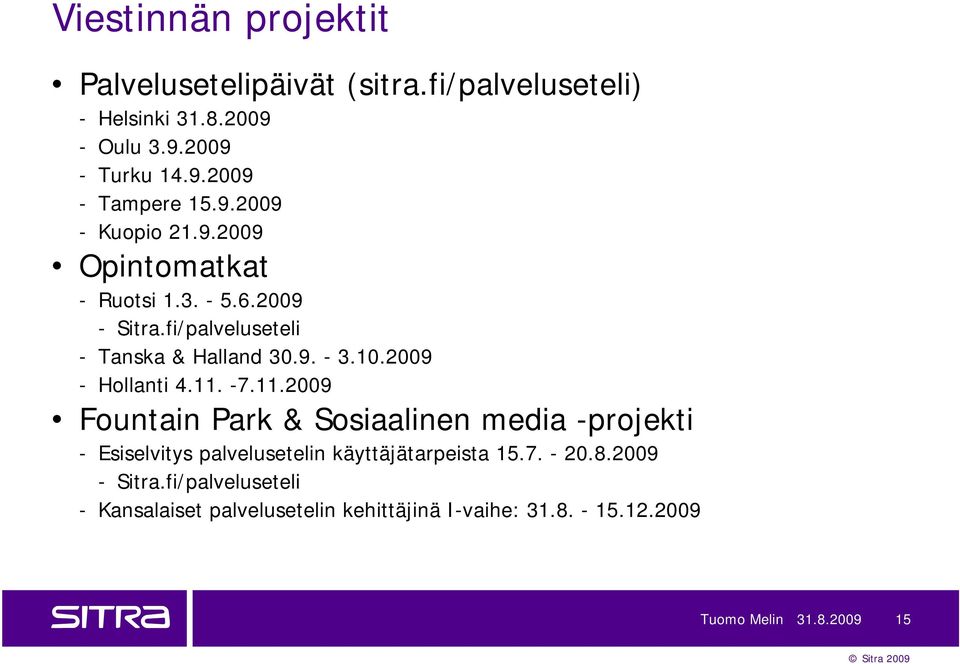 Viestinnän projektit

• Palvelusetelipäivät (sitra.fi/palveluseteli)
- Helsinki 31.8.2009
- Oulu 3.9.2009
- Turku 14.9.2009
- Tampere 15.9.2009
- Kuopio 21.9.2009

• Opintomatkat
- Ruotsi 1.3. - 5.6.2009
- Sitra.fi/palveluseteli
- Tanska & Halland 30.9. - 3.10.2009
- Hollanti 4.11. -7.11.2009

• Fountain Park & Sosiaalinen media -projekti
- Esiselvitys palvelusetelin käyttäjätarpeista 15.7. - 20.8.2009
- Sitra.fi/palveluseteli
- Kansalaiset palvelusetelin kehittäjinä I-vaihe: 31.8. - 15.12.2009

SITRA

Tuomo Melin 31.8.2009 15

© Sitra 2009